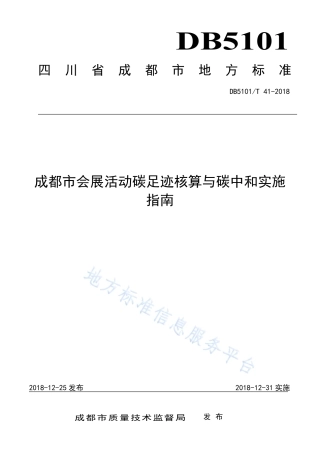 DB5101

四川省成都市地方标准

DB5101/T 41-2018

成都市会展活动碳足迹核算与碳中和实施指南

地方标准信息服务平台

2018-12-25 发布

2018-12-31 实施

成都市质量技术监督局 发布